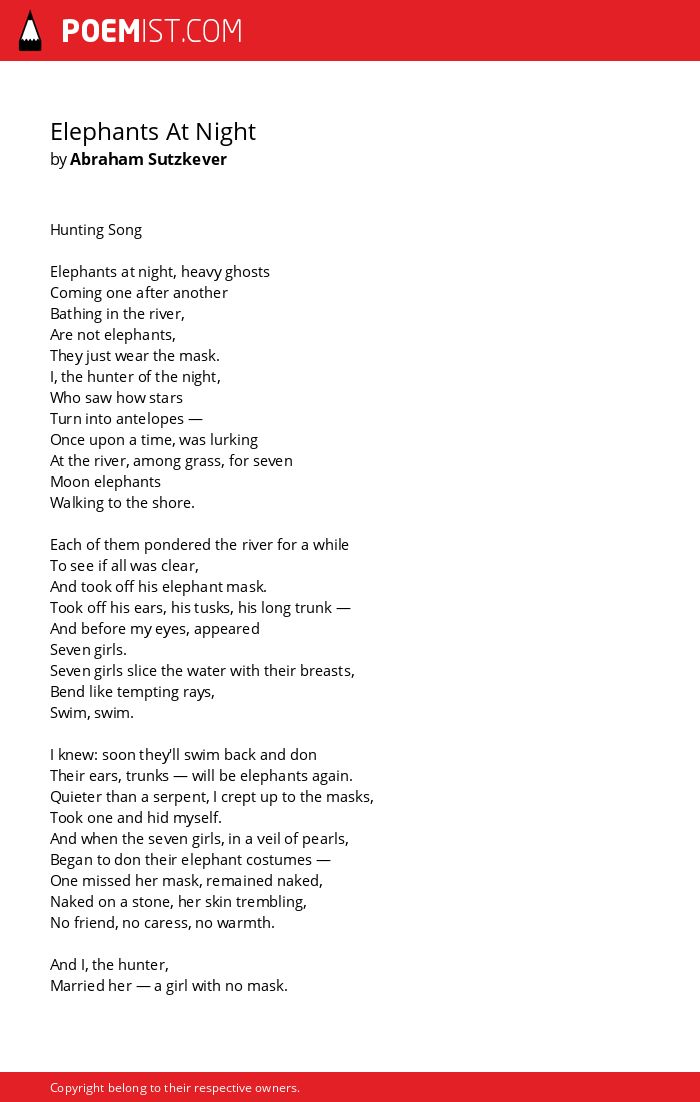 POEMIST.COM

Elephants At Night
by Abraham Sutzkever

Hunting Song

Elephants at night, heavy ghosts
Coming one after another
Bathing in the river,
Are not elephants,
They just wear the mask.
I, the hunter of the night,
Who saw how stars
Turn into antelopes —
Once upon a time, was lurking
At the river, among grass, for seven
Moon elephants
Walking to the shore.

Each of them pondered the river for a while
To see if all was clear,
And took off his elephant mask.
Took off his ears, his tusks, his long trunk —
And before my eyes, appeared
Seven girls.
Seven girls slice the water with their breasts,
Bend like tempting rays,
Swim, swim.

I knew: soon they'll swim back and don
Their ears, trunks — will be elephants again.
Quieter than a serpent, I crept up to the masks,
Took one and hid myself.
And when the seven girls, in a veil of pearls,
Began to don their elephant costumes —
One missed her mask, remained naked,
Naked on a stone, her skin trembling,
No friend, no caress, no warmth.

And I, the hunter,
Married her — a girl with no mask.

Copyright belong to their respective owners.